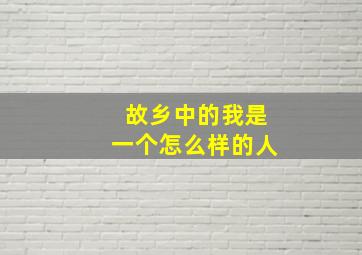 故乡中的我是
一个怎么样的人